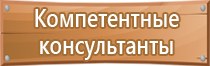 Компетентные консультанты